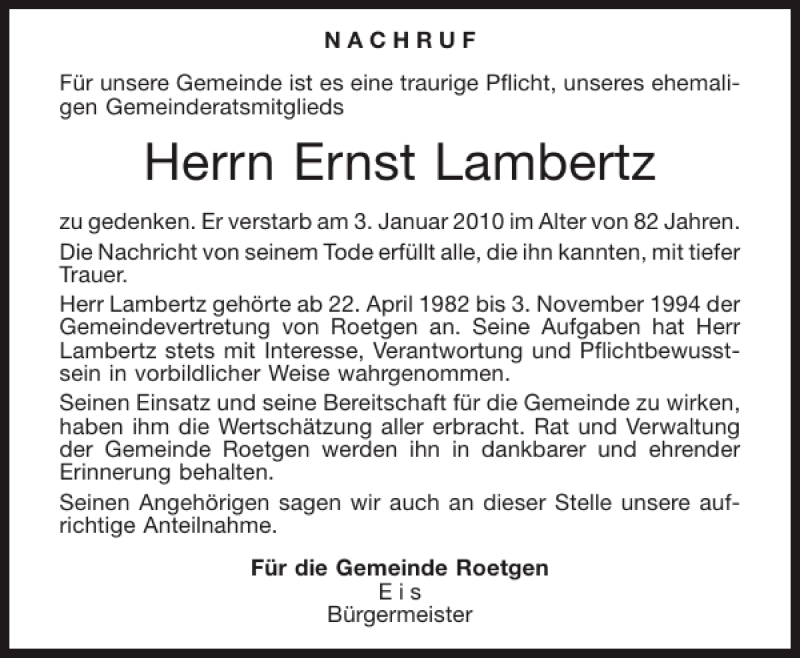 NACHRUF

Für unsere Gemeinde ist es eine traurige Pflicht, unseres ehemaligen Gemeinderatsmitglieds

Herrn Ernst Lambertz

zu gedenken. Er verstarb am 3. Januar 2010 im Alter von 82 Jahren.

Die Nachricht von seinem Tode erfüllt alle, die ihn kannten, mit tiefer Trauer.

Herr Lambertz gehörte ab 22. April 1982 bis 3. November 1994 der Gemeindevertretung von Roetgen an. Seine Aufgaben hat Herr Lambertz stets mit Interesse, Verantwortung und Pflichtbewusstsein in vorbildlicher Weise wahrgenommen.

Seinen Einsatz und seine Bereitschaft für die Gemeinde zu wirken, haben ihm die Wertschätzung aller erbracht. Rat und Verwaltung der Gemeinde Roetgen werden ihn in dankbarer und ehrender Erinnerung behalten.

Seinen Angehörigen sagen wir auch an dieser Stelle unsere aufrichtige Anteilnahme.

Für die Gemeinde Roetgen
Eis
Bürgermeister